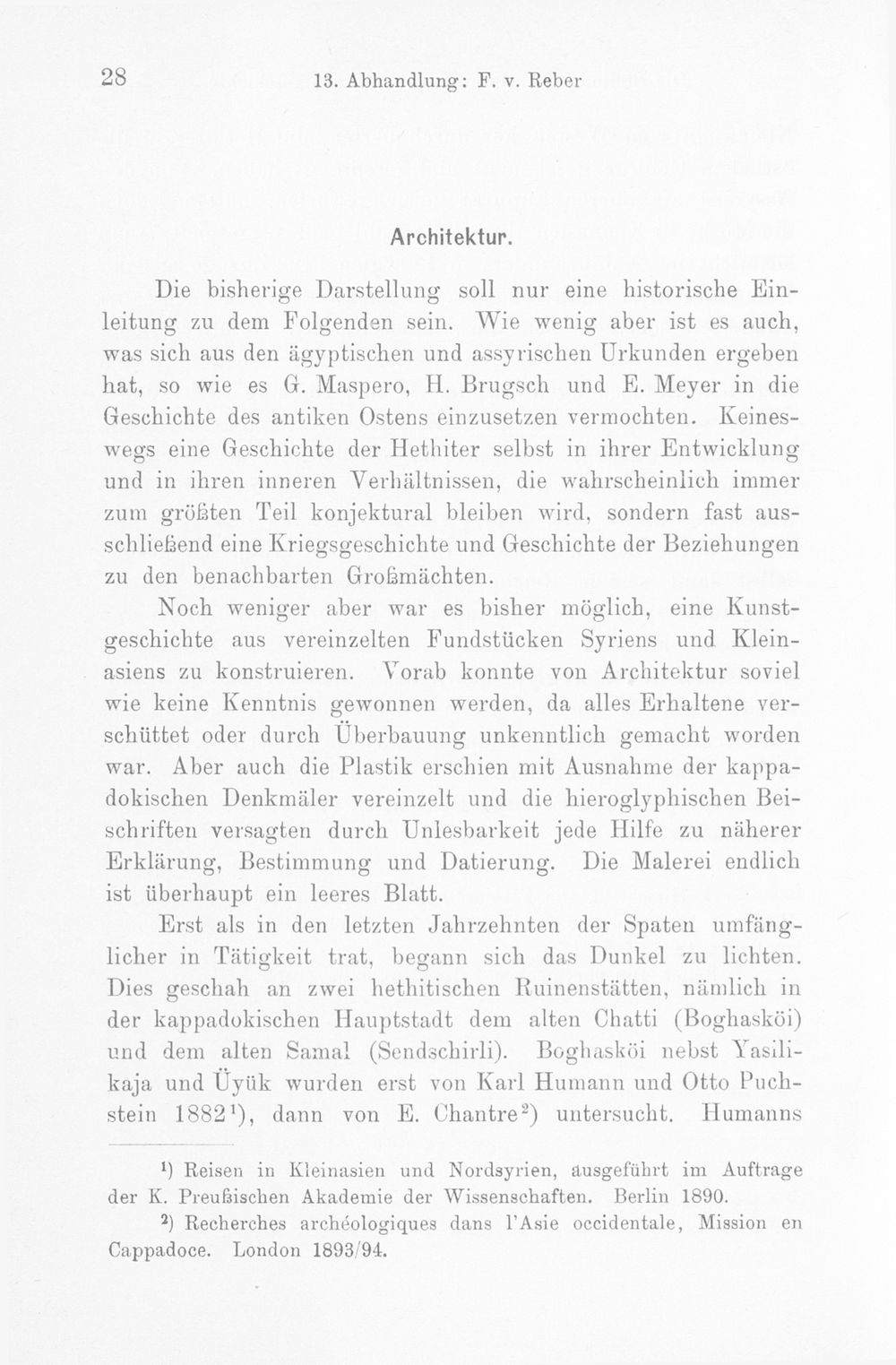 28 13. Abhandlung: F. v. Reber

Architektur.

Die bisherige Darstellung soll nur eine historische Einleitung zu dem Folgenden sein. Wie wenig aber ist es auch, was sich aus den ägyptischen und assyrischen Urkunden ergeben hat, so wie es G. Maspero, H. Brugsch und E. Meyer in die Geschichte des antiken Ostens einzusetzen vermochten. Keineswegs eine Geschichte der Hethiter selbst in ihrer Entwicklung und in ihren inneren Verhältnissen, die wahrscheinlich immer zum größten Teil konjektural bleiben wird, sondern fast ausschließend eine Kriegsgeschichte und Geschichte der Beziehungen zu den benachbarten Großmächten.

Noch weniger aber war es bisher möglich, eine Kunstgeschichte aus vereinzelten Fundstücken Syriens und Kleinasiens zu konstruieren. Vorab konnte von Architektur soviel wie keine Kenntnis gewonnen werden, da alles Erhaltene verschüttet oder durch Überbauung unkenntlich gemacht worden war. Aber auch die Plastik erschien mit Ausnahme der kappadokischen Denkmäler vereinzelt und die hieroglyphischen Beischriften versagten durch Unlesbarkeit jede Hilfe zu näherer Erklärung, Bestimmung und Datierung. Die Malerei endlich ist überhaupt ein leeres Blatt.

Erst als in den letzten Jahrzehnten der Spaten umfänglicher in Tätigkeit trat, begann sich das Dunkel zu lichten. Dies geschah an zwei hethitischen Ruinenstätten, nämlich in der kappadokischen Hauptstadt dem alten Chatti (Boghasköi) und dem alten Samal (Sendschirli). Boghasköi nebst Yasilikaja und Üyük wurden erst von Karl Humann und Otto Puchstein 1882$^{1}$), dann von E. Chantre$^{2}$) untersucht. Humanns

$^{1}$) Reisen in Kleinasien und Nordsyrien, ausgeführt im Auftrage der K. Preußischen Akademie der Wissenschaften. Berlin 1890.

$^{2}$) Recherches archéologiques dans l'Asie occidentale, Mission en Cappadoce. London 1893/94.